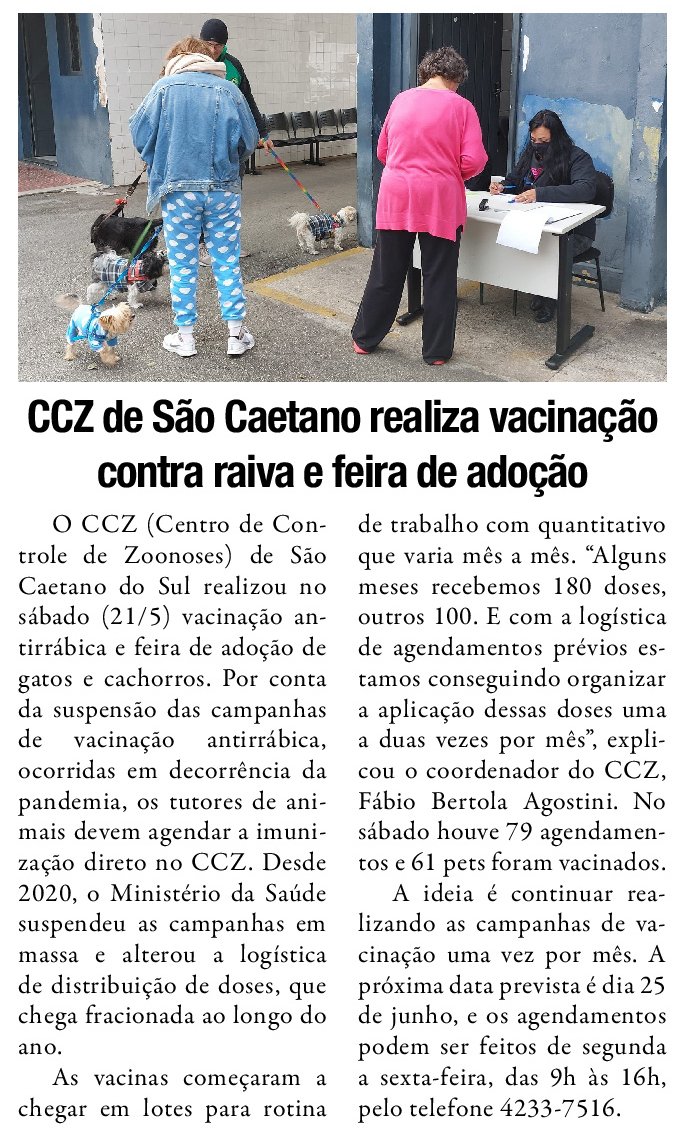 CCZ de São Caetano realiza vacinação contra raiva e feira de adoção

O CCZ (Centro de Controle de Zoonoses) de São Caetano do Sul realizou no sábado (21/5) vacinação antirrábica e feira de adoção de gatos e cachorros. Por conta da suspensão das campanhas de vacinação antirrábica, ocorridas em decorrência da pandemia, os tutores de animais devem agendar a imunização direto no CCZ. Desde 2020, o Ministério da Saúde suspendeu as campanhas em massa e alterou a logística de distribuição de doses, que chega fracionada ao longo do ano.

As vacinas começaram a chegar em lotes para rotina de trabalho com quantitativo que varia mês a mês. “Alguns meses recebemos 180 doses, outros 100. E com a logística de agendamentos prévios estamos conseguindo organizar a aplicação dessas doses uma a duas vezes por mês”, explicou o coordenador do CCZ, Fábio Bertola Agostini. No sábado houve 79 agendamentos e 61 pets foram vacinados.

A ideia é continuar realizando as campanhas de vacinação uma vez por mês. A próxima data prevista é dia 25 de junho, e os agendamentos podem ser feitos de segunda a sexta-feira, das 9h às 16h, pelo telefone 4233-7516.